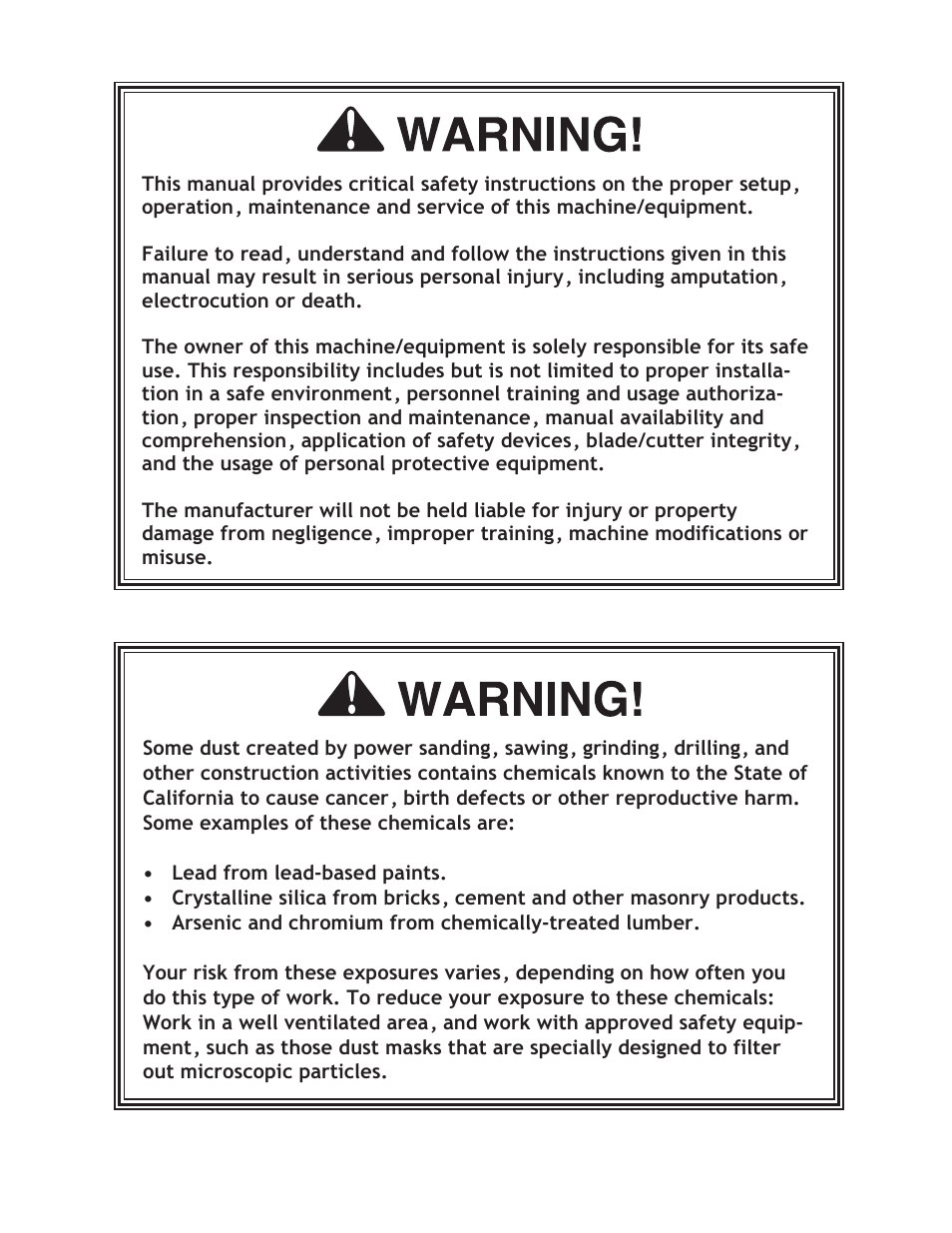 WARNING!

This manual provides critical safety instructions on the proper setup, operation, maintenance and service of this machine/equipment.

Failure to read, understand and follow the instructions given in this manual may result in serious personal injury, including amputation, electrocution or death.

The owner of this machine/equipment is solely responsible for its safe use. This responsibility includes but is not limited to proper installation in a safe environment, personnel training and usage authorization, proper inspection and maintenance, manual availability and comprehension, application of safety devices, blade/cutter integrity, and the usage of personal protective equipment.

The manufacturer will not be held liable for injury or property damage from negligence, improper training, machine modifications or misuse.

WARNING!

Some dust created by power sanding, sawing, grinding, drilling, and other construction activities contains chemicals known to the State of California to cause cancer, birth defects or other reproductive harm. Some examples of these chemicals are:

• Lead from lead-based paints.
• Crystalline silica from bricks, cement and other masonry products.
• Arsenic and chromium from chemically-treated lumber.

Your risk from these exposures varies, depending on how often you do this type of work. To reduce your exposure to these chemicals: Work in a well ventilated area, and work with approved safety equipment, such as those dust masks that are specially designed to filter out microscopic particles.